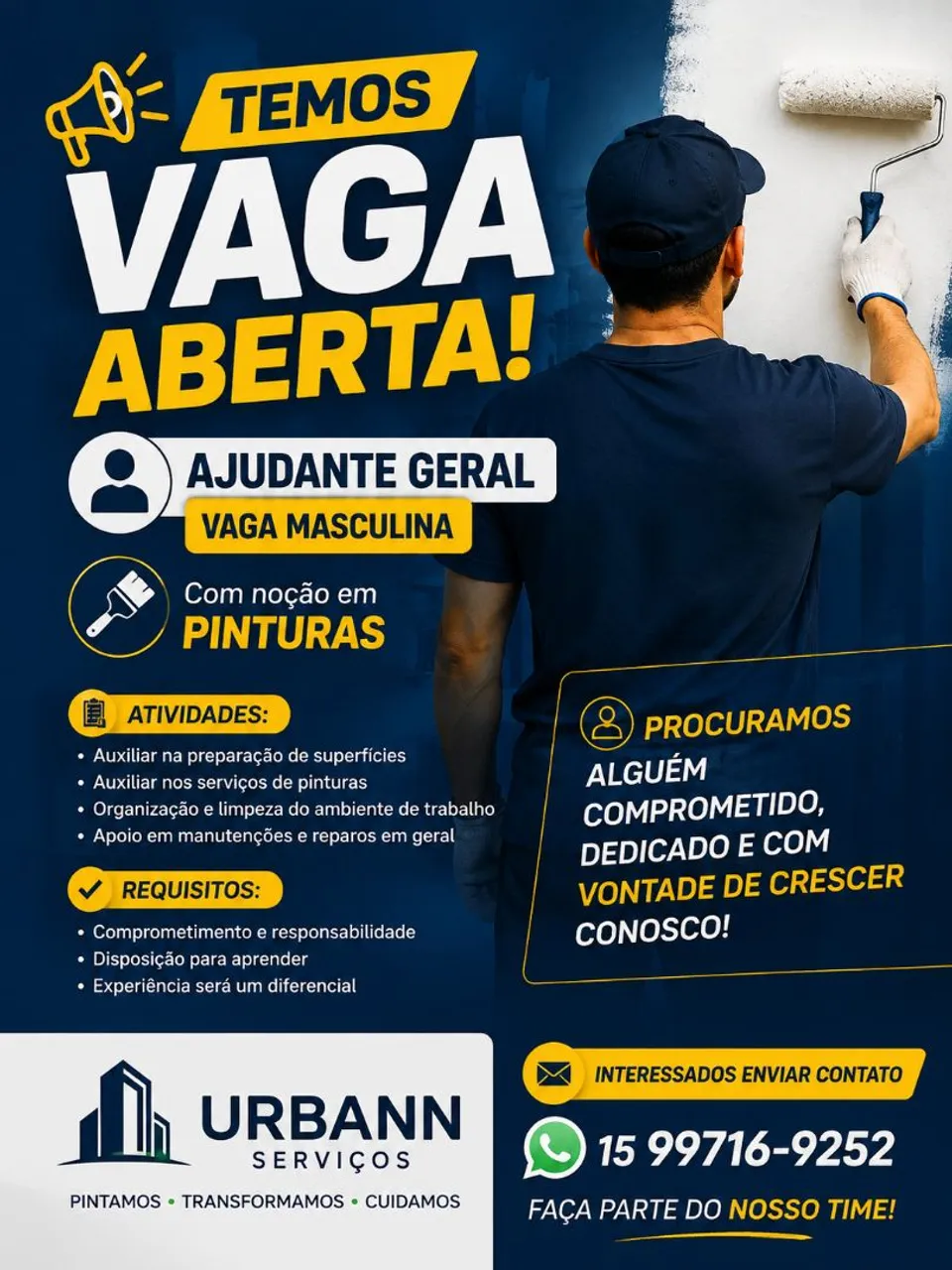 TEMOS
VAGA
ABERTA!

AJUDANTE GERAL
VAGA MASCULINA

Com noção em
PINTURAS

ATIVIDADES:
• Auxiliar na preparação de superfícies
• Auxiliar nos serviços de pinturas
• Organização e limpeza do ambiente de trabalho
• Apoio em manutenções e reparos em geral

REQUISITOS:
• Comprometimento e responsabilidade
• Disposição para aprender
• Experiência será um diferencial

PROCURAMOS
ALGUÉM COMPROMETIDO, DEDICADO E COM VONTADE DE CRESCER CONOSCO!

URBANN
SERVIÇOS
PINTAMOS • TRANSFORMAMOS • CUIDAMOS

INTERESSADOS ENVIAR CONTATO
15 99716-9252
FAÇA PARTE DO NOSSO TIME!